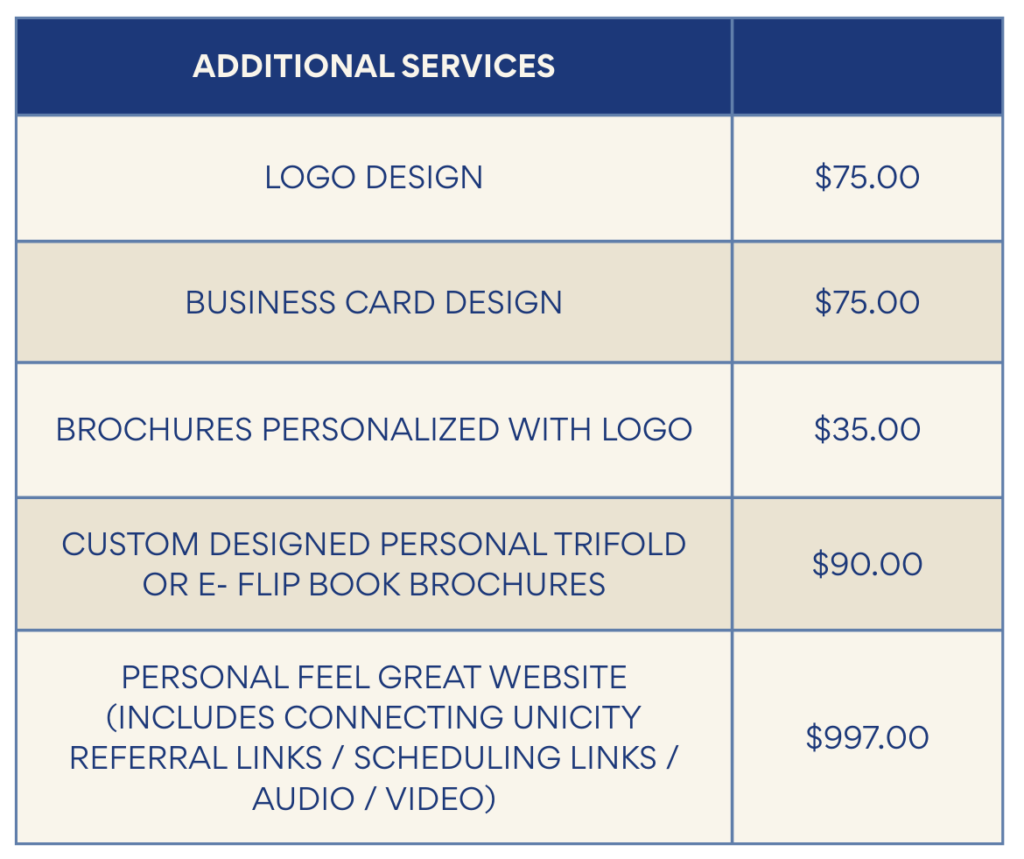 | ADDITIONAL SERVICES | |
|---|---|
| LOGO DESIGN | $75.00 |
| BUSINESS CARD DESIGN | $75.00 |
| BROCHURES PERSONALIZED WITH LOGO | $35.00 |
| CUSTOM DESIGNED PERSONAL TRIFOLD OR E- FLIP BOOK BROCHURES | $90.00 |
| PERSONAL FEEL GREAT WEBSITE (INCLUDES CONNECTING UNICITY REFERRAL LINKS / SCHEDULING LINKS / AUDIO / VIDEO) | $997.00 |